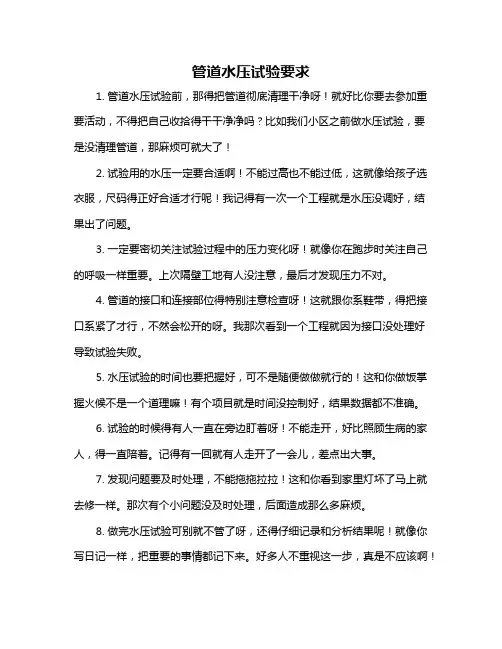 管道水压试验要求

1. 管道水压试验前，那得把管道彻底清理干净呀！就好比你要去参加重要活动，不得把自己收拾得干干净净吗？比如我们小区之前做水压试验，要是没清理管道，那麻烦可就大了！

2. 试验用的水压一定要合适啊！不能过高也不能过低，这就像给孩子选衣服，尺码得正好合适才行呢！我记得有一次一个工程就是水压没调好，结果出了问题。

3. 一定要密切关注试验过程中的压力变化呀！就像你在跑步时关注自己的呼吸一样重要。上次隔壁工地有人没注意，最后才发现压力不对。

4. 管道的接口和连接部位得特别注意检查呀！这就跟你系鞋带，得把接口系紧了才行，不然会松开的呀。我那次看到一个工程就因为接口没处理好导致试验失败。

5. 水压试验的时间也要把握好，可不是随便做做就行的！这和你做饭掌握火候不是一个道理嘛！有个项目就是时间没控制好，结果数据都不准确。

6. 试验的时候得有人一直在旁边盯着呀！不能走开，好比照顾生病的家人，得一直陪着。记得有一回就有人走开了一会儿，差点出大事。

7. 发现问题要及时处理，不能拖拖拉拉！这和你看到家里灯坏了马上就去修一样。那次有个小问题没及时处理，后面造成那么多麻烦。

8. 做完水压试验可别就不管了呀，还得仔细记录和分析结果呢！就像你写日记一样，把重要的事情都记下来。好多人不重视这一步，真是不应该啊！